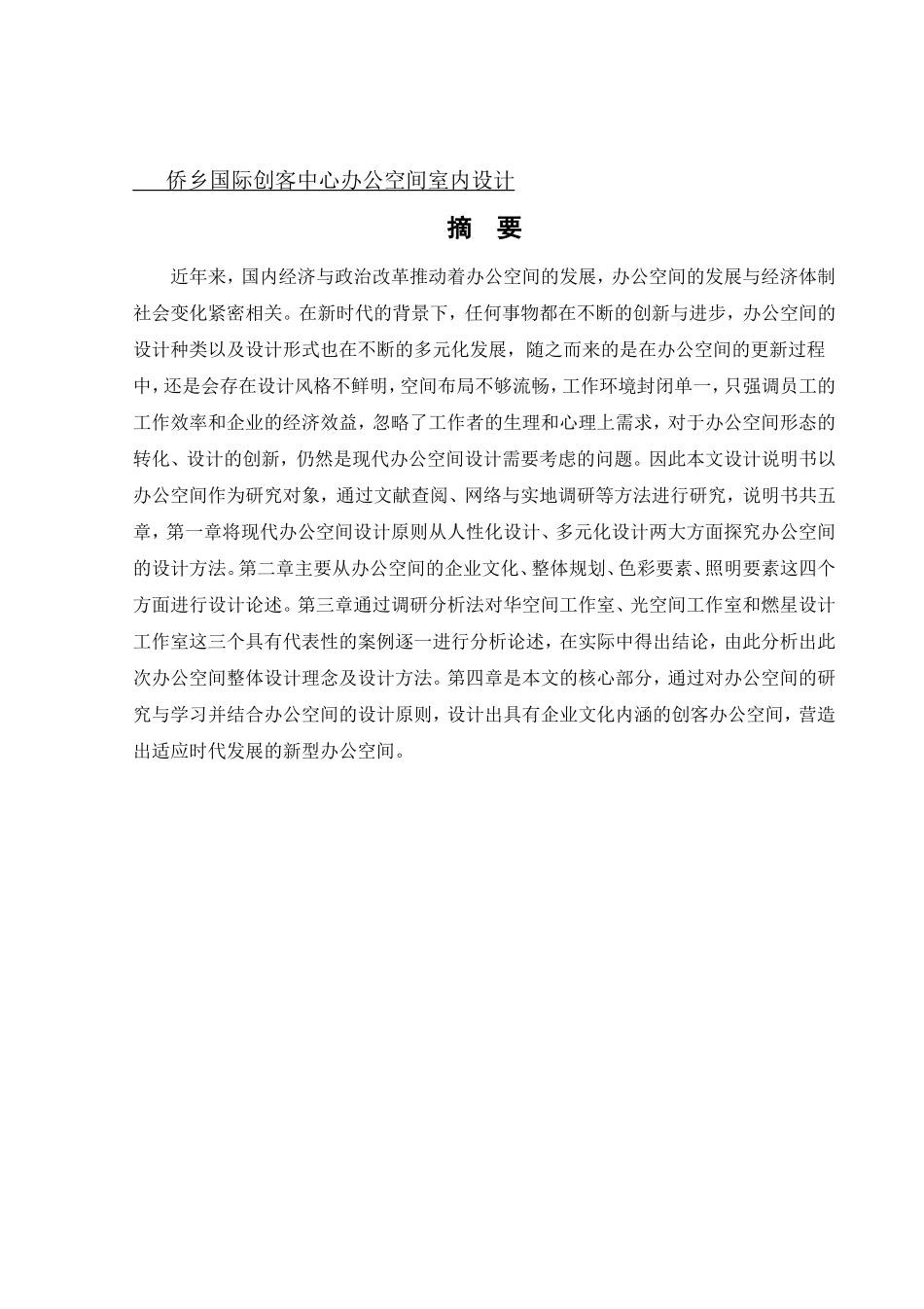 侨乡国际创客中心办公空间室内设计

摘 要

近年来，国内经济与政治改革推动着办公空间的发展，办公空间的发展与经济体制社会变化紧密相关。在新时代的背景下，任何事物都在不断的创新与进步，办公空间的设计种类以及设计形式也在不断的多元化发展，随之而来的是在办公空间的更新过程中，还是会存在设计风格不鲜明，空间布局不够流畅，工作环境封闭单一，只强调员工的工作效率和企业的经济效益，忽略了工作者的生理和心理上需求，对于办公空间形态的转化、设计的创新，仍然是现代办公空间设计需要考虑的问题。因此本文设计说明书以办公空间作为研究对象，通过文献查阅、网络与实地调研等方法进行研究，说明书共五章，第一章将现代办公空间设计原则从人性化设计、多元化设计两大方面探究办公空间的设计方法。第二章主要从办公空间的企业文化、整体规划、色彩要素、照明要素这四个方面进行设计论述。第三章通过调研分析法对华空间工作室、光空间工作室和燃星设计工作室这三个具有代表性的案例逐一进行分析论述，在实际中得出结论，由此分析出此次办公空间整体设计理念及设计方法。第四章是本文的核心部分，通过对办公空间的研究与学习并结合办公空间的设计原则，设计出具有企业文化内涵的创客办公空间，营造出适应时代发展的新型办公空间。